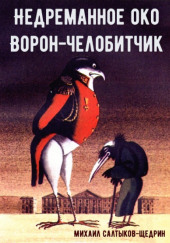 НЕДРЕМАННОЕ ОКО
ВОРОН-ЧЕЛОБИТЧИК

МИХАИЛ САЛТЫКОВ-ЩЕДРИН